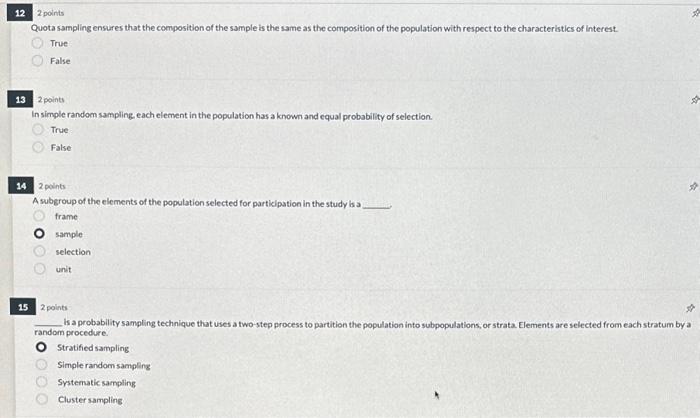 12 2 points

Quota sampling ensures that the composition of the sample is the same as the composition of the population with respect to the characteristics of interest.

True

False

13 2 points

In simple random sampling, each element in the population has a known and equal probability of selection.

True

False

14 2 points

A subgroup of the elements of the population selected for participation in the study is a ______.

frame

sample

selection

unit

15 2 points

______ is a probability sampling technique that uses a two-step process to partition the population into subpopulations, or strata. Elements are selected from each stratum by a random procedure.

Stratified sampling

Simple random sampling

Systematic sampling

Cluster sampling